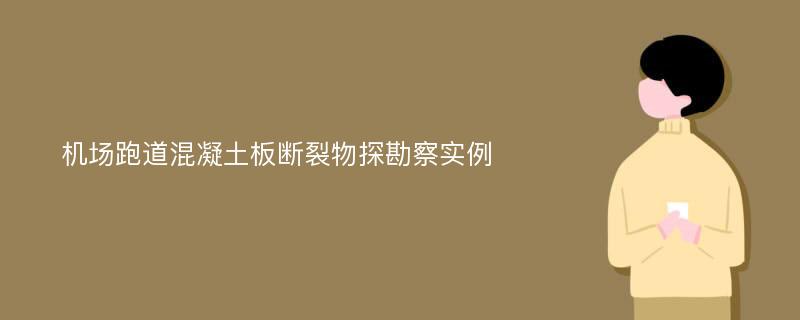 机场跑道混凝土板断裂物探勘察实例